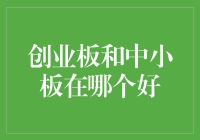 创业板和中小板在哪个好